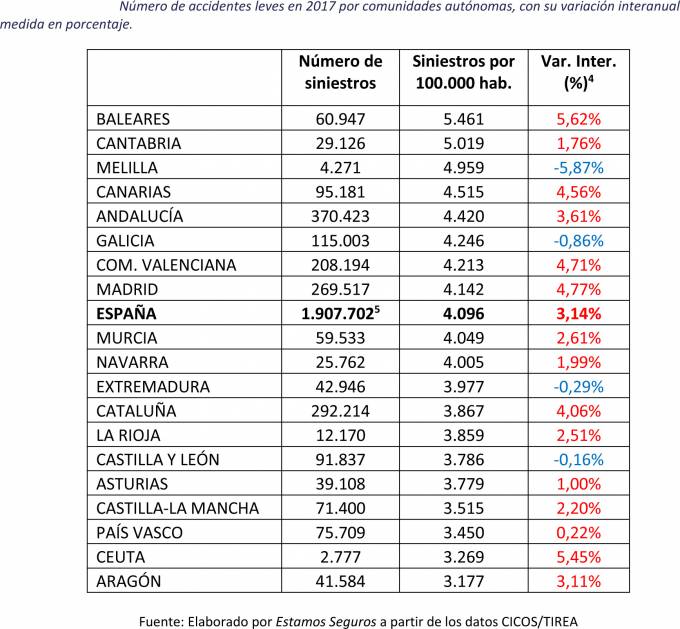 Número de accidentes leves en 2017 por comunidades autónomas, con su variación interanual medida en porcentaje.

| | Número de siniestros | Siniestros por 100.000 hab. | Var. Inter. (%)$^4$ |
|---|---|---|---|
| BALEARES | 60.947 | 5.461 | 5,62% |
| CANTABRIA | 29.126 | 5.019 | 1,76% |
| MELILLA | 4.271 | 4.959 | -5,87% |
| CANARIAS | 95.181 | 4.515 | 4,56% |
| ANDALUCÍA | 370.423 | 4.420 | 3,61% |
| GALICIA | 115.003 | 4.246 | -0,86% |
| COM. VALENCIANA | 208.194 | 4.213 | 4,71% |
| MADRID | 269.517 | 4.142 | 4,77% |
| **ESPAÑA** | **1.907.702$^5$** | **4.096** | **3,14%** |
| MURCIA | 59.533 | 4.049 | 2,61% |
| NAVARRA | 25.762 | 4.005 | 1,99% |
| EXTREMADURA | 42.946 | 3.977 | -0,29% |
| CATALUÑA | 292.214 | 3.867 | 4,06% |
| LA RIOJA | 12.170 | 3.859 | 2,51% |
| CASTILLA Y LEÓN | 91.837 | 3.786 | -0,16% |
| ASTURIAS | 39.108 | 3.779 | 1,00% |
| CASTILLA-LA MANCHA | 71.400 | 3.515 | 2,20% |
| PAÍS VASCO | 75.709 | 3.450 | 0,22% |
| CEUTA | 2.777 | 3.269 | 5,45% |
| ARAGÓN | 41.584 | 3.177 | 3,11% |

Fuente: Elaborado por Estamos Seguros a partir de los datos CICOS/TIREA